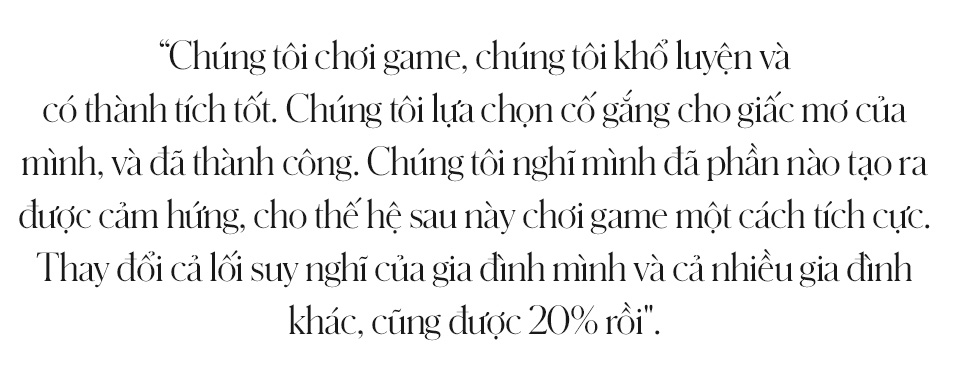 “Chúng tôi chơi game, chúng tôi khổ luyện và có thành tích tốt. Chúng tôi lựa chọn cố gắng cho giấc mơ của mình, và đã thành công. Chúng tôi nghĩ mình đã phần nào tạo ra được cảm hứng, cho thế hệ sau này chơi game một cách tích cực. Thay đổi cả lối suy nghĩ của gia đình mình và cả nhiều gia đình khác, cũng được 20% rồi".